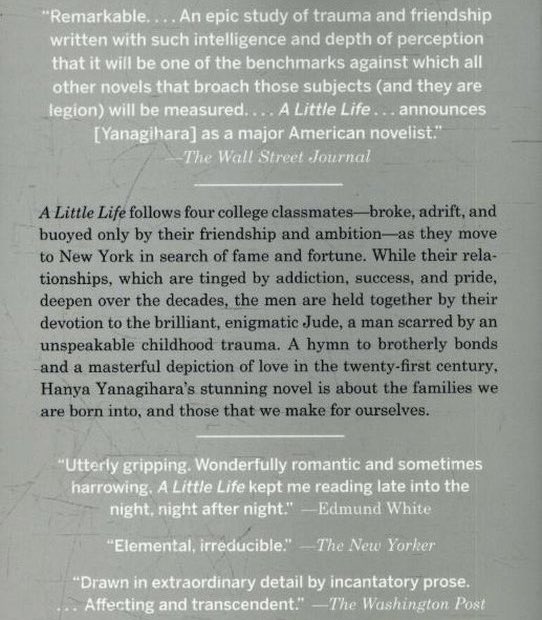 "Remarkable. . . . An epic study of trauma and friendship written with such intelligence and depth of perception that it will be one of the benchmarks against which all other novels that broach those subjects (and they are legion) will be measured. . . . A Little Life . . . announces [Yanagihara] as a major American novelist."
—The Wall Street Journal

A Little Life follows four college classmates—broke, adrift, and buoyed only by their friendship and ambition—as they move to New York in search of fame and fortune. While their relationships, which are tinged by addiction, success, and pride, deepen over the decades, the men are held together by their devotion to the brilliant, enigmatic Jude, a man scarred by an unspeakable childhood trauma. A hymn to brotherly bonds and a masterful depiction of love in the twenty-first century, Hanya Yanagihara's stunning novel is about the families we are born into, and those that we make for ourselves.

"Utterly gripping. Wonderfully romantic and sometimes harrowing. A Little Life kept me reading late into the night, night after night." —Edmund White

"Elemental, irreducible." —The New Yorker

"Drawn in extraordinary detail by incantatory prose. . . . Affecting and transcendent." —The Washington Post